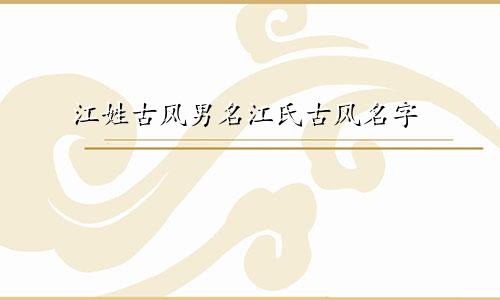 江姓古风男名江氏古风名字